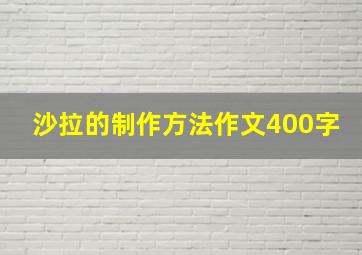 沙拉的制作方法作文400字